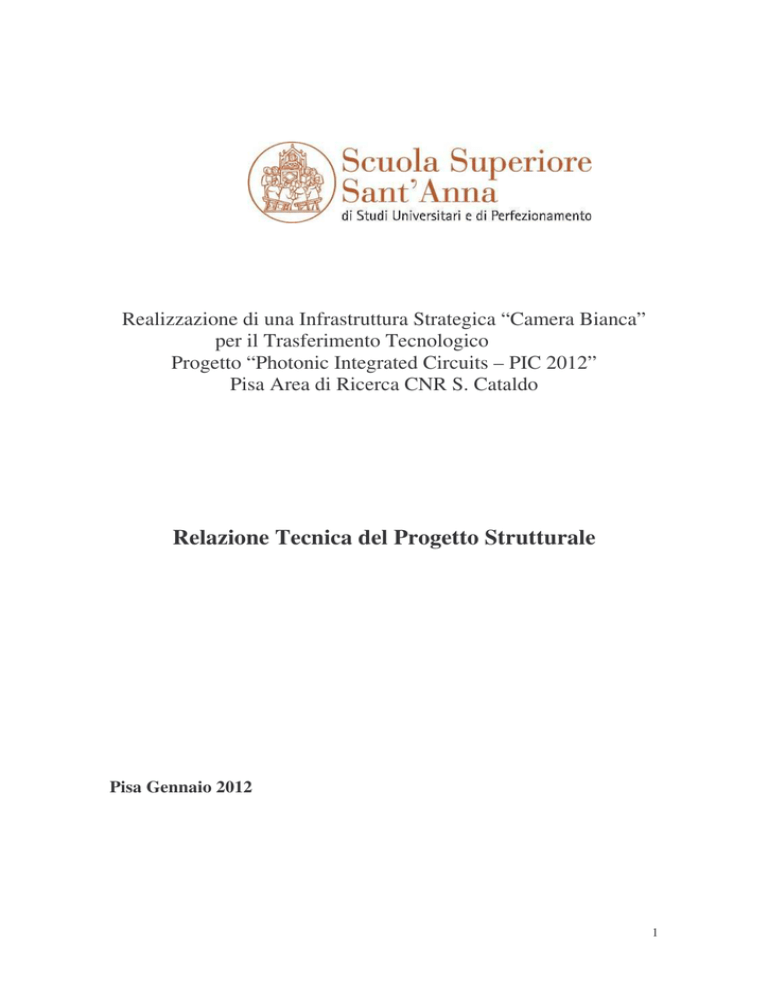 Scuola Superiore
Sant'Anna
di Studi Universitari e di Perfezionamento

Realizzazione di una Infrastruttura Strategica “Camera Bianca”
per il Trasferimento Tecnologico
Progetto “Photonic Integrated Circuits – PIC 2012”
Pisa Area di Ricerca CNR S. Cataldo

Relazione Tecnica del Progetto Strutturale

Pisa Gennaio 2012

1